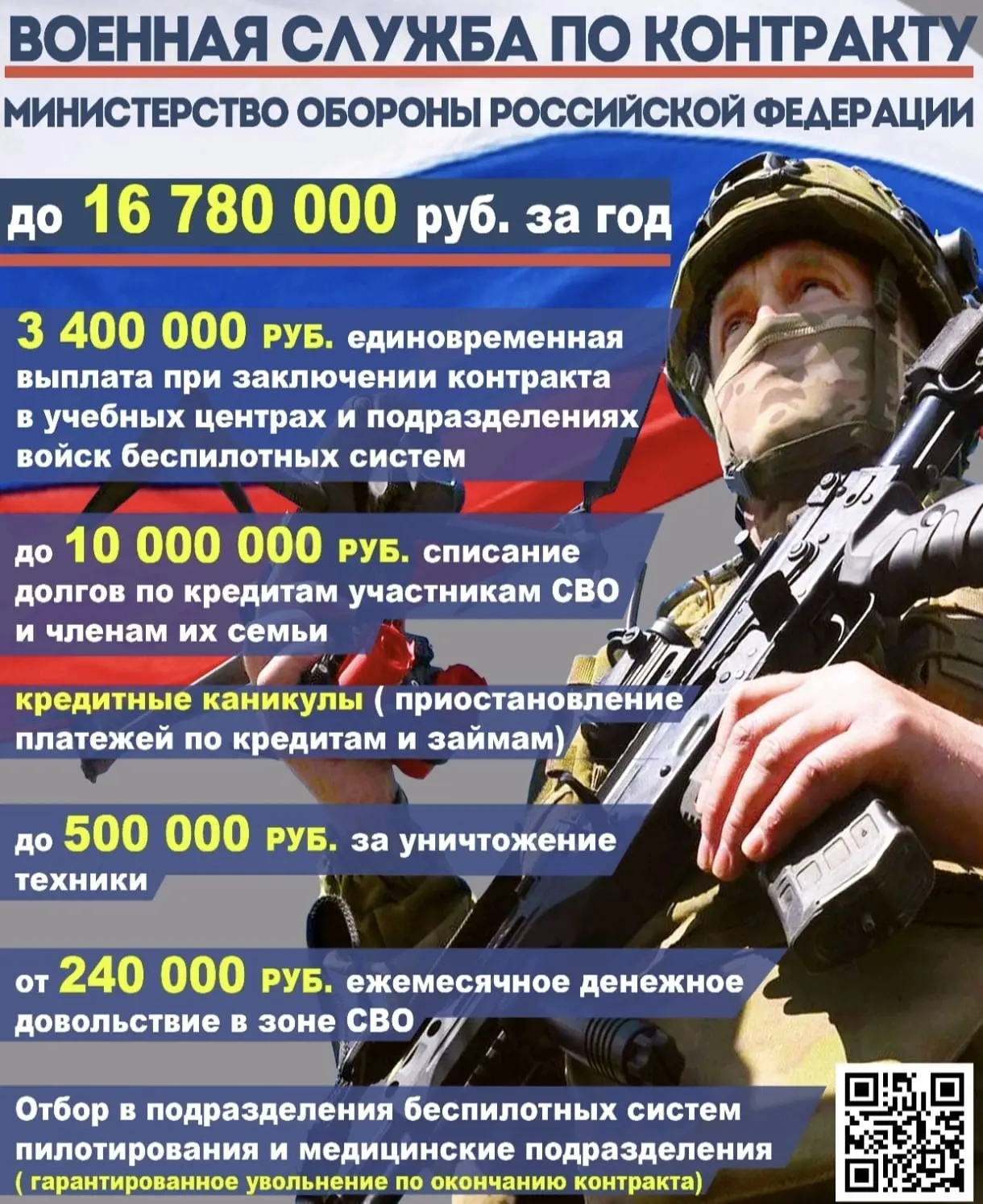 ВОЕННАЯ СЛУЖБА ПО КОНТРАКТУ

МИНИСТЕРСТВО ОБОРОНЫ РОССИЙСКОЙ ФЕДЕРАЦИИ

до 16 780 000 руб. за год

3 400 000 РУБ. единовременная выплата при заключении контракта в учебных центрах и подразделениях войск беспилотных систем

до 10 000 000 РУБ. списание долгов по кредитам участникам СВО и членам их семьи

кредитные каникулы ( приостановление платежей по кредитам и займам)

до 500 000 РУБ. за уничтожение техники

от 240 000 РУБ. ежемесячное денежное довольствие в зоне СВО

Отбор в подразделения беспилотных систем пилотирования и медицинские подразделения
( гарантированное увольнение по окончанию контракта)